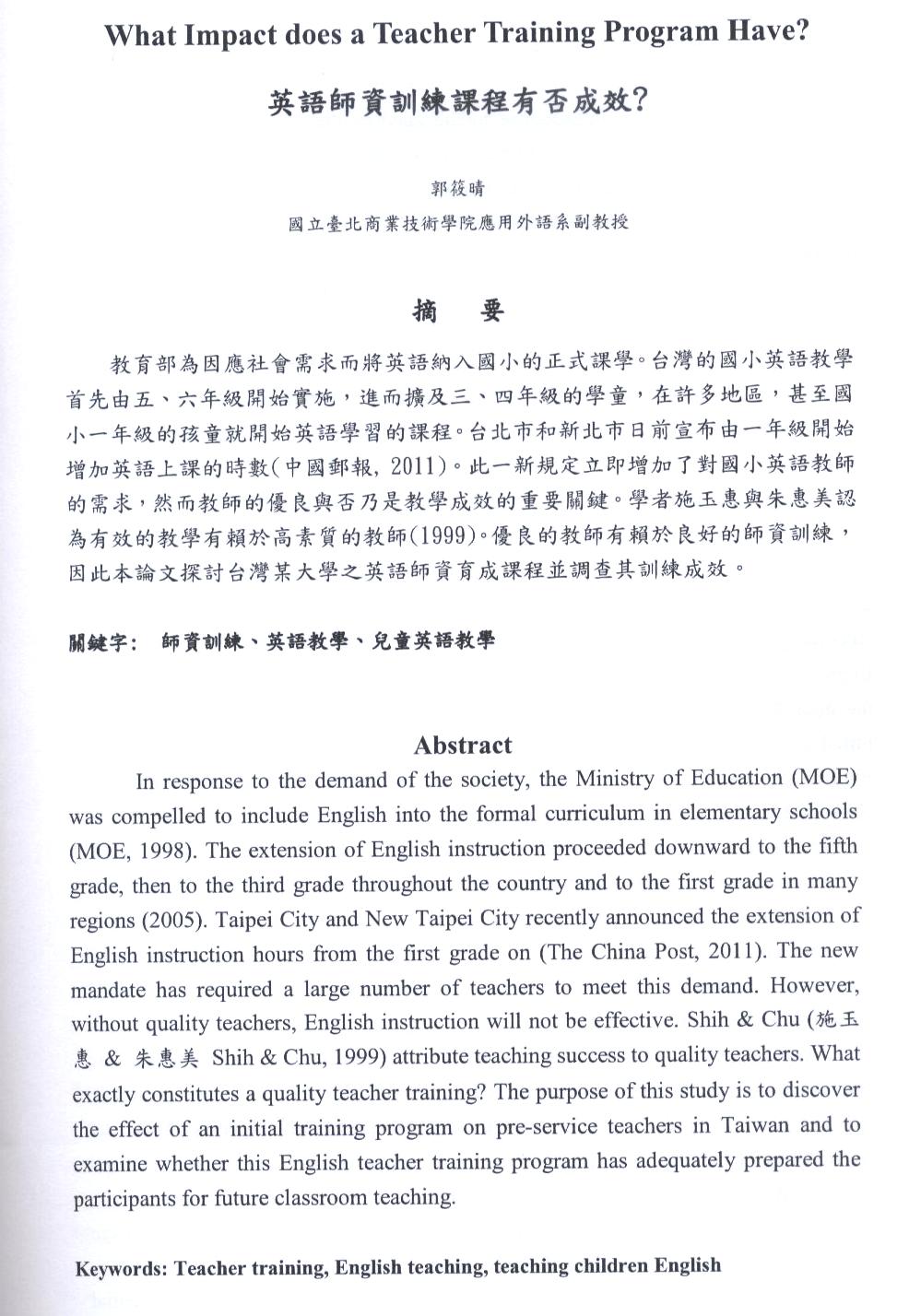 What Impact does a Teacher Training Program Have?

英語師資訓練課程有否成效?

郭筱晴

國立臺北商業技術學院應用外語系副教授

摘　要

教育部為因應社會需求而將英語納入國小的正式課學。台灣的國小英語教學首先由五、六年級開始實施，進而擴及三、四年級的學童，在許多地區，甚至國小一年級的孩童就開始英語學習的課程。台北市和新北市日前宣布由一年級開始增加英語上課的時數(中國郵報, 2011)。此一新規定立即增加了對國小英語教師的需求，然而教師的優良與否乃是教學成效的重要關鍵。學者施玉惠與朱惠美認為有效的教學有賴於高素質的教師(1999)。優良的教師有賴於良好的師資訓練，因此本論文探討台灣某大學之英語師資育成課程並調查其訓練成效。

關鍵字: 師資訓練、英語教學、兒童英語教學

Abstract

In response to the demand of the society, the Ministry of Education (MOE) was compelled to include English into the formal curriculum in elementary schools (MOE, 1998). The extension of English instruction proceeded downward to the fifth grade, then to the third grade throughout the country and to the first grade in many regions (2005). Taipei City and New Taipei City recently announced the extension of English instruction hours from the first grade on (The China Post, 2011). The new mandate has required a large number of teachers to meet this demand. However, without quality teachers, English instruction will not be effective. Shih & Chu (施玉惠 & 朱惠美 Shih & Chu, 1999) attribute teaching success to quality teachers. What exactly constitutes a quality teacher training? The purpose of this study is to discover the effect of an initial training program on pre-service teachers in Taiwan and to examine whether this English teacher training program has adequately prepared the participants for future classroom teaching.

Keywords: Teacher training, English teaching, teaching children English